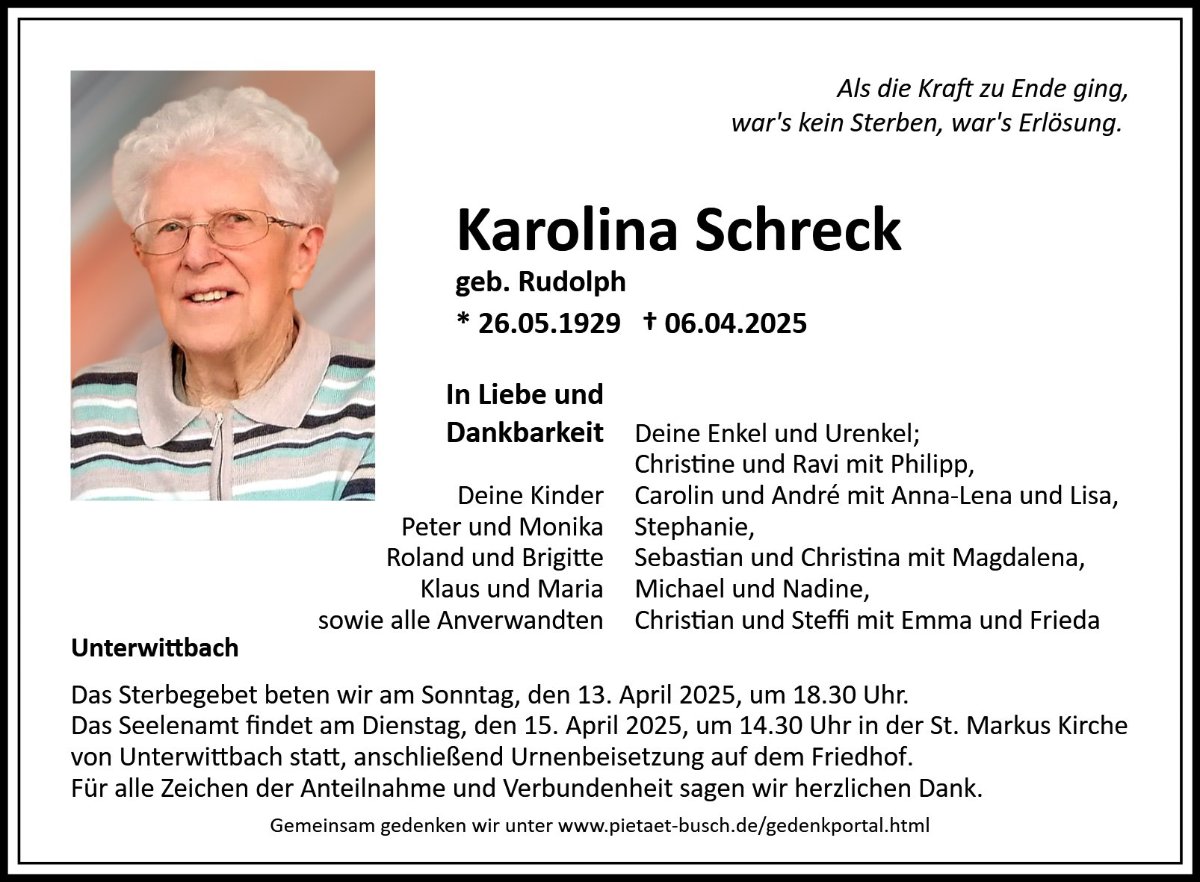 Als die Kraft zu Ende ging,
war's kein Sterben, war's Erlösung.

Karolina Schreck
geb. Rudolph
* 26.05.1929 † 06.04.2025

In Liebe und Dankbarkeit

Deine Kinder
Peter und Monika
Roland und Brigitte
Klaus und Maria
sowie alle Anverwandten

Deine Enkel und Urenkel;
Christine und Ravi mit Philipp,
Carolin und André mit Anna-Lena und Lisa,
Stephanie,
Sebastian und Christina mit Magdalena,
Michael und Nadine,
Christian und Steffi mit Emma und Frieda

Unterwittbach

Das Sterbegebet beten wir am Sonntag, den 13. April 2025, um 18.30 Uhr.
Das Seelenamt findet am Dienstag, den 15. April 2025, um 14.30 Uhr in der St. Markus Kirche von Unterwittbach statt, anschließend Urnenbeisetzung auf dem Friedhof.
Für alle Zeichen der Anteilnahme und Verbundenheit sagen wir herzlichen Dank.

Gemeinsam gedenken wir unter www.pietaet-busch.de/gedenkportal.html